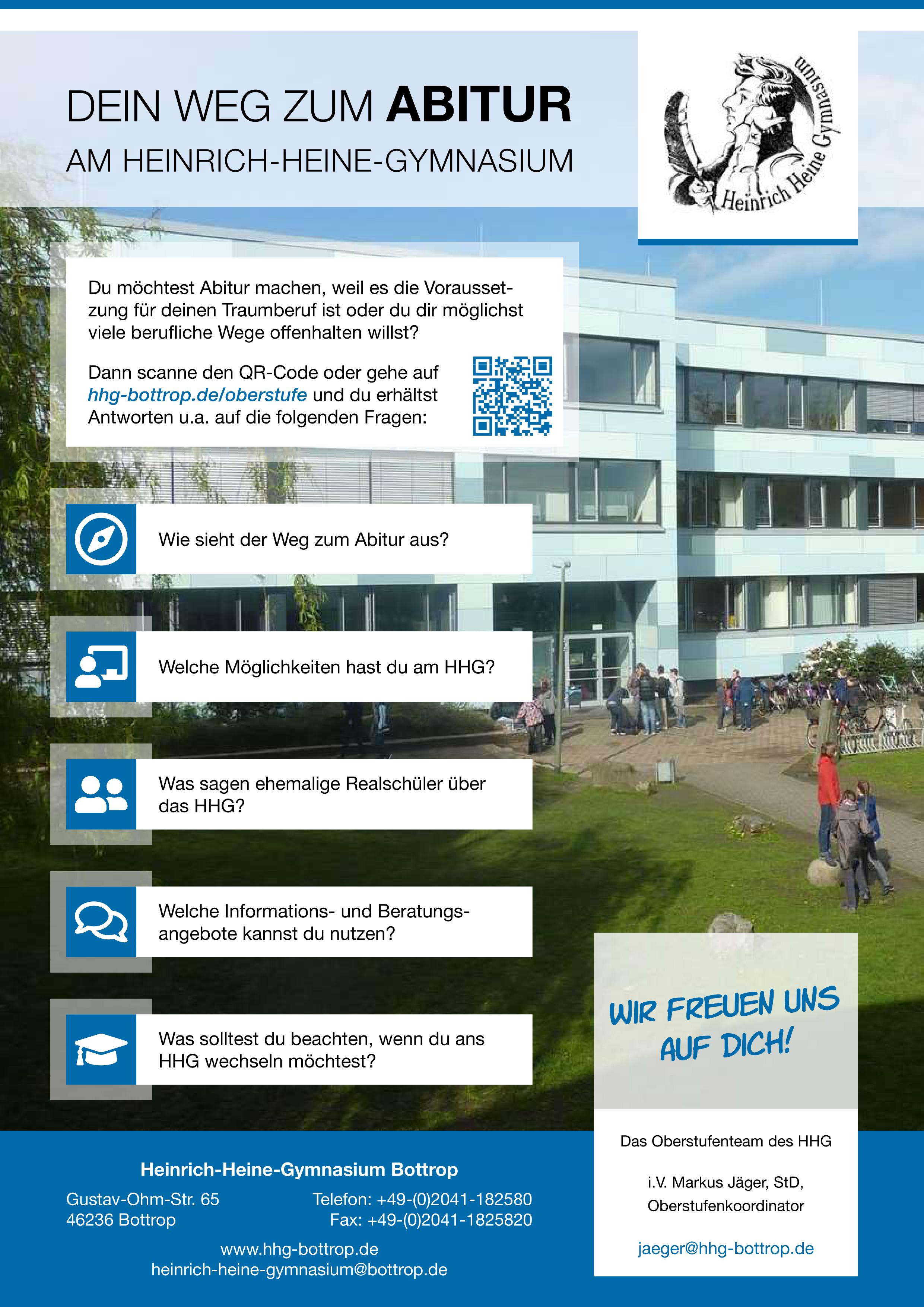 DEIN WEG ZUM ABITUR

AM HEINRICH-HEINE-GYMNASIUM

Heinrich Heine Gymnasium

Du möchtest Abitur machen, weil es die Voraussetzung für deinen Traumberuf ist oder du dir möglichst viele berufliche Wege offenhalten willst?

Dann scanne den QR-Code oder gehe auf hhg-bottrop.de/oberstufe und du erhältst Antworten u.a. auf die folgenden Fragen:

Wie sieht der Weg zum Abitur aus?

Welche Möglichkeiten hast du am HHG?

Was sagen ehemalige Realschüler über das HHG?

Welche Informations- und Beratungsangebote kannst du nutzen?

Was solltest du beachten, wenn du ans HHG wechseln möchtest?

WIR FREUEN UNS AUF DICH!

Das Oberstufenteam des HHG

i.V. Markus Jäger, StD, Oberstufenkoordinator

jaeger@hhg-bottrop.de

Heinrich-Heine-Gymnasium Bottrop

Gustav-Ohm-Str. 65
46236 Bottrop

Telefon: +49-(0)2041-182580
Fax: +49-(0)2041-1825820

www.hhg-bottrop.de
heinrich-heine-gymnasium@bottrop.de